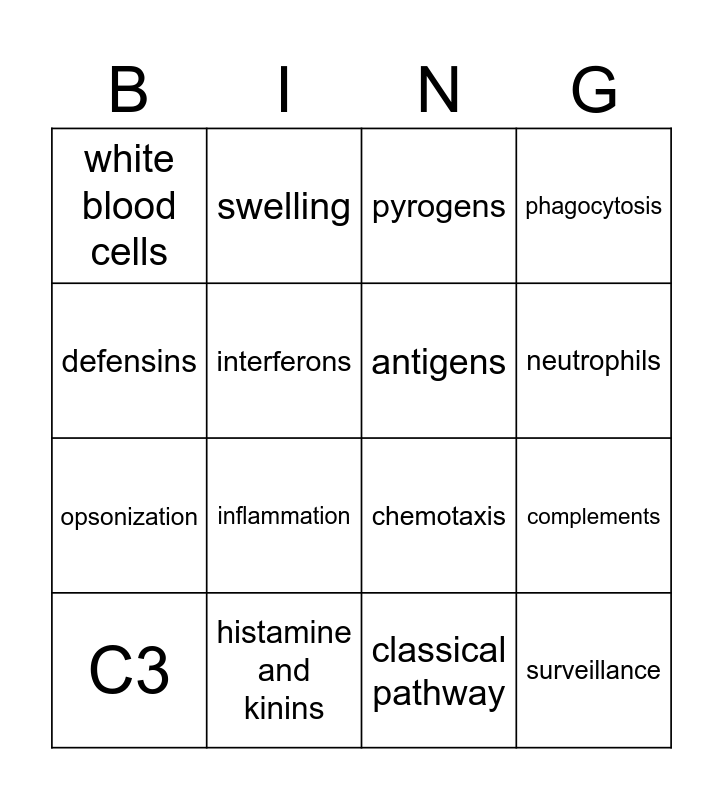 | B | I | N | G |
|---|---|---|---|
| white blood cells | swelling | pyrogens | phagocytosis |
| defensins | interferons | antigens | neutrophils |
| opsonization | inflammation | chemotaxis | complements |
| C3 | histamine and kinins | classical pathway | surveillance |